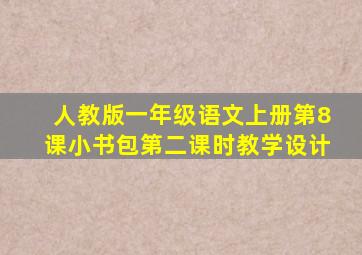 人教版一年级语文上册第8课小书包第二课时教学设计